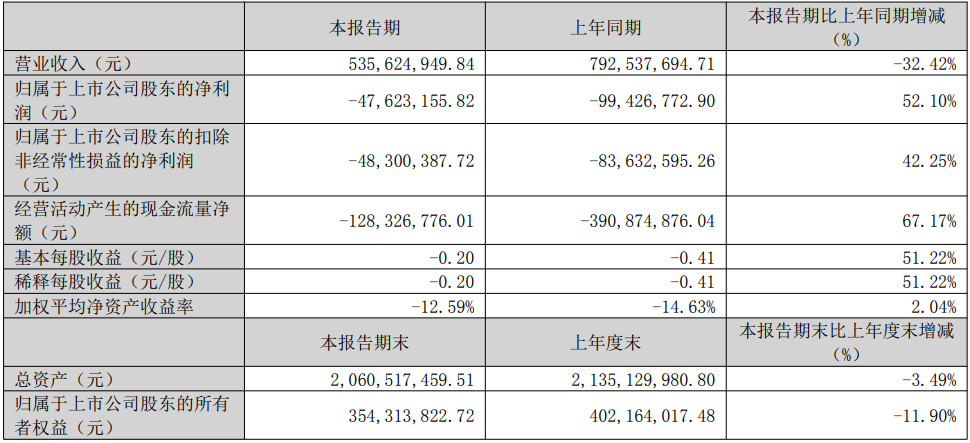 |  | 本报告期 | 上年同期 | 本报告期比上年同期增减（%） |
|---|---|---|---|
| 营业收入（元） | 535,624,949.84 | 792,537,694.71 | -32.42% |
| 归属于上市公司股东的净利润（元） | -47,623,155.82 | -99,426,772.90 | 52.10% |
| 归属于上市公司股东的扣除非经常性损益的净利润（元） | -48,300,387.72 | -83,632,595.26 | 42.25% |
| 经营活动产生的现金流量净额（元） | -128,326,776.01 | -390,874,876.04 | 67.17% |
| 基本每股收益（元/股） | -0.20 | -0.41 | 51.22% |
| 稀释每股收益（元/股） | -0.20 | -0.41 | 51.22% |
| 加权平均净资产收益率 | -12.59% | -14.63% | 2.04% |
|  | 本报告期末 | 上年度末 | 本报告期末比上年度末增减（%） |
| 总资产（元） | 2,060,517,459.51 | 2,135,129,980.80 | -3.49% |
| 归属于上市公司股东的所有者权益（元） | 354,313,822.72 | 402,164,017.48 | -11.90% |